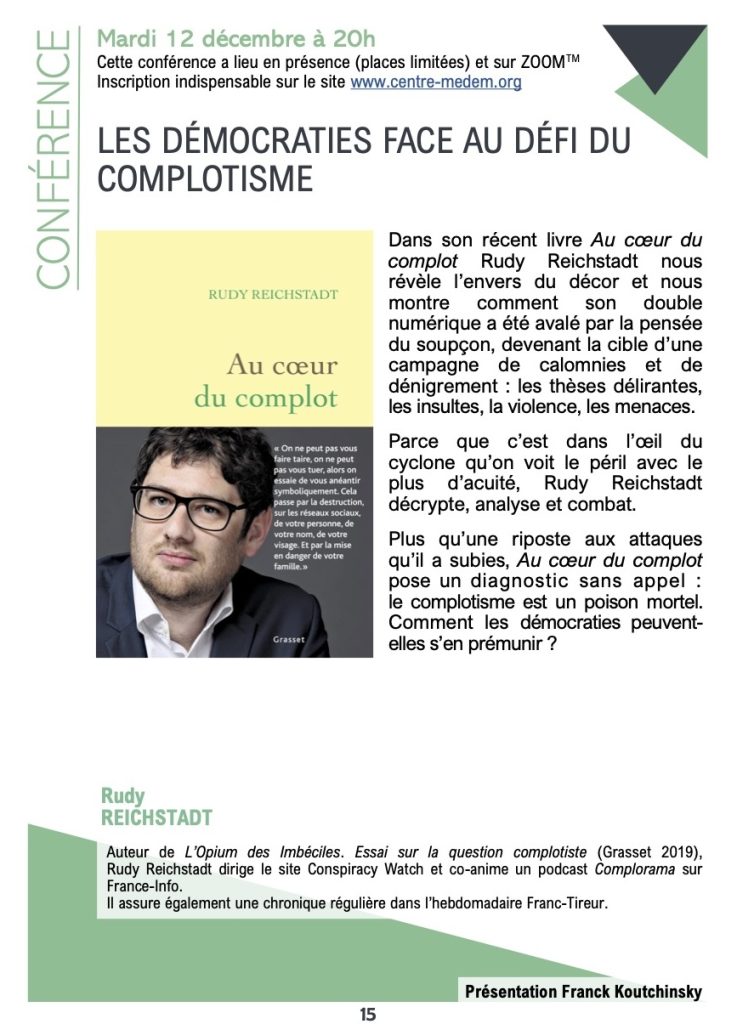 CONFÉRENCE

Mardi 12 décembre à 20h
Cette conférence a lieu en présence (places limitées) et sur ZOOM™
Inscription indispensable sur le site www.centre-medem.org

LES DÉMOCRATIES FACE AU DÉFI DU COMPLOTISME

RUDY REICHSTADT

Au cœur du complot

« On ne peut pas vous faire taire, on ne peut pas vous tuer, alors on essaie de vous anéantir symboliquement. Cela passe par la destruction, sur les réseaux sociaux, de votre personne, de votre nom, de votre visage. Et par la mise en danger de votre famille. »

Grasset

Dans son récent livre Au cœur du complot Rudy Reichstadt nous révèle l'envers du décor et nous montre comment son double numérique a été avalé par la pensée du soupçon, devenant la cible d'une campagne de calomnies et de dénigrement : les thèses délirantes, les insultes, la violence, les menaces.

Parce que c'est dans l'œil du cyclone qu'on voit le péril avec le plus d'acuité, Rudy Reichstadt décrypte, analyse et combat.

Plus qu'une riposte aux attaques qu'il a subies, Au cœur du complot pose un diagnostic sans appel : le complotisme est un poison mortel. Comment les démocraties peuvent-elles s'en prémunir ?

Rudy
REICHSTADT

Auteur de L'Opium des Imbéciles. Essai sur la question complotiste (Grasset 2019), Rudy Reichstadt dirige le site Conspiracy Watch et co-anime un podcast Complorama sur France-Info.
Il assure également une chronique régulière dans l'hebdomadaire Franc-Tireur.

Présentation Franck Koutchinsky

15